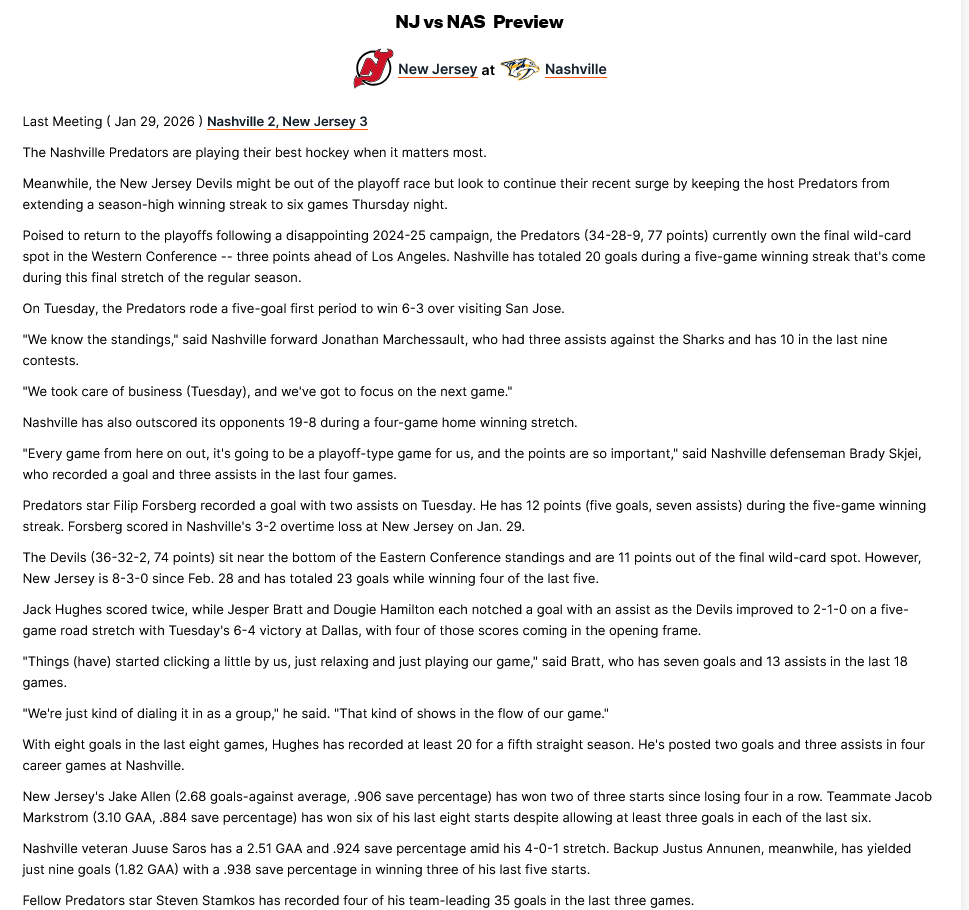 NJ vs NAS Preview

New Jersey at Nashville

Last Meeting ( Jan 29, 2026 ) Nashville 2, New Jersey 3

The Nashville Predators are playing their best hockey when it matters most.

Meanwhile, the New Jersey Devils might be out of the playoff race but look to continue their recent surge by keeping the host Predators from extending a season-high winning streak to six games Thursday night.

Poised to return to the playoffs following a disappointing 2024-25 campaign, the Predators (34-28-9, 77 points) currently own the final wild-card spot in the Western Conference -- three points ahead of Los Angeles. Nashville has totaled 20 goals during a five-game winning streak that's come during this final stretch of the regular season.

On Tuesday, the Predators rode a five-goal first period to win 6-3 over visiting San Jose.

"We know the standings," said Nashville forward Jonathan Marchessault, who had three assists against the Sharks and has 10 in the last nine contests.

"We took care of business (Tuesday), and we've got to focus on the next game."

Nashville has also outscored its opponents 19-8 during a four-game home winning stretch.

"Every game from here on out, it's going to be a playoff-type game for us, and the points are so important," said Nashville defenseman Brady Skjei, who recorded a goal and three assists in the last four games.

Predators star Filip Forsberg recorded a goal with two assists on Tuesday. He has 12 points (five goals, seven assists) during the five-game winning streak. Forsberg scored in Nashville's 3-2 overtime loss at New Jersey on Jan. 29.

The Devils (36-32-2, 74 points) sit near the bottom of the Eastern Conference standings and are 11 points out of the final wild-card spot. However, New Jersey is 8-3-0 since Feb. 28 and has totaled 23 goals while winning four of the last five.

Jack Hughes scored twice, while Jesper Bratt and Dougie Hamilton each notched a goal with an assist as the Devils improved to 2-1-0 on a five-game road stretch with Tuesday's 6-4 victory at Dallas, with four of those scores coming in the opening frame.

"Things (have) started clicking a little by us, just relaxing and just playing our game," said Bratt, who has seven goals and 13 assists in the last 18 games.

"We're just kind of dialing it in as a group," he said. "That kind of shows in the flow of our game."

With eight goals in the last eight games, Hughes has recorded at least 20 for a fifth straight season. He's posted two goals and three assists in four career games at Nashville.

New Jersey's Jake Allen (2.68 goals-against average, .906 save percentage) has won two of three starts since losing four in a row. Teammate Jacob Markstrom (3.10 GAA, .884 save percentage) has won six of his last eight starts despite allowing at least three goals in each of the last six.

Nashville veteran Juuse Saros has a 2.51 GAA and .924 save percentage amid his 4-0-1 stretch. Backup Justus Annunen, meanwhile, has yielded just nine goals (1.82 GAA) with a .938 save percentage in winning three of his last five starts.

Fellow Predators star Steven Stamkos has recorded four of his team-leading 35 goals in the last three games.